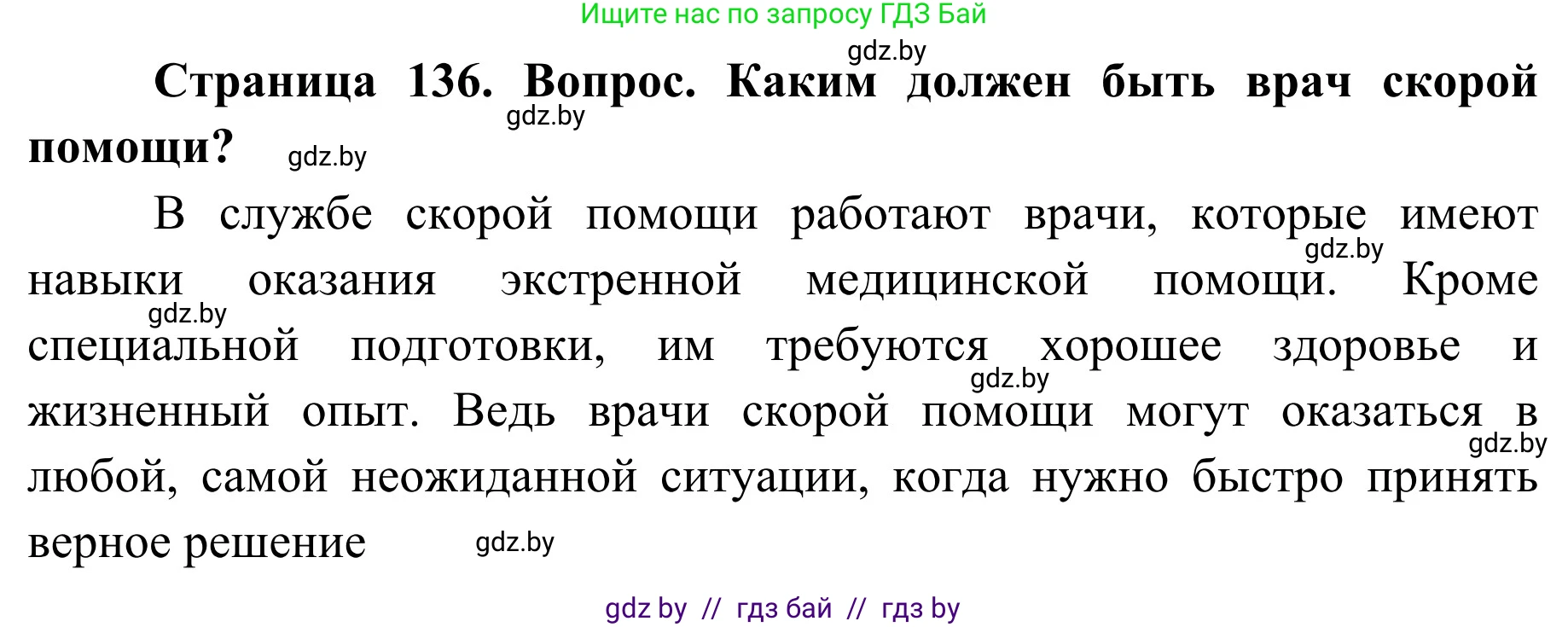 Ищите нас по запросу ГДЗ Бай

gdz.by

**Страница 136. Вопрос. Каким должен быть врач скорой помощи?**

gdz.by

gdz.by

В службе скорой помощи работают врачи, которые имеют навыки оказания экстренной медицинской помощи. Кроме специальной подготовки, им требуются хорошее здоровье и жизненный опыт. Ведь врачи скорой помощи могут оказаться в любой, самой неожиданной ситуации, когда нужно быстро принять верное решение

gdz.by

gdz.by

gdz.by

gdz.by

gdz.by

gdz by // гдз бай // гдз by